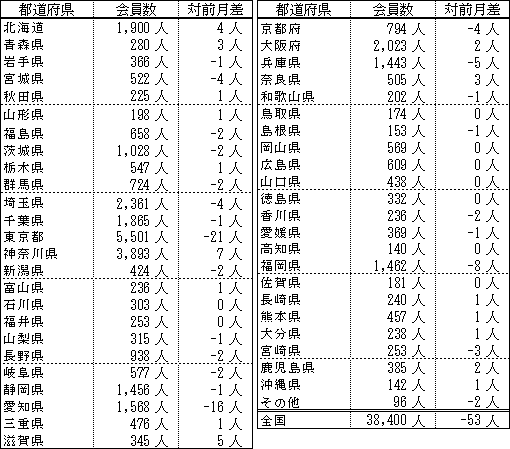 | 都道府県 | 会員数 | 対前月差 |
|---|---|---|
| 北海道 | 1,900 人 | 4 人 |
| 青森県 | 280 人 | 3 人 |
| 岩手県 | 366 人 | -1 人 |
| 宮城県 | 522 人 | -4 人 |
| 秋田県 | 225 人 | 1 人 |
| 山形県 | 198 人 | 1 人 |
| 福島県 | 658 人 | -2 人 |
| 茨城県 | 1,028 人 | -2 人 |
| 栃木県 | 547 人 | 1 人 |
| 群馬県 | 724 人 | -2 人 |
| 埼玉県 | 2,361 人 | -4 人 |
| 千葉県 | 1,865 人 | -1 人 |
| 東京都 | 5,501 人 | -21 人 |
| 神奈川県 | 3,893 人 | 7 人 |
| 新潟県 | 424 人 | -2 人 |
| 富山県 | 236 人 | 1 人 |
| 石川県 | 303 人 | 0 人 |
| 福井県 | 253 人 | 0 人 |
| 山梨県 | 315 人 | -1 人 |
| 長野県 | 938 人 | -2 人 |
| 岐阜県 | 577 人 | -2 人 |
| 静岡県 | 1,456 人 | -1 人 |
| 愛知県 | 1,568 人 | -16 人 |
| 三重県 | 476 人 | 1 人 |
| 滋賀県 | 345 人 | 5 人 |

| 都道府県 | 会員数 | 対前月差 |
|---|---|---|
| 京都府 | 794 人 | -4 人 |
| 大阪府 | 2,023 人 | 2 人 |
| 兵庫県 | 1,443 人 | -5 人 |
| 奈良県 | 505 人 | 3 人 |
| 和歌山県 | 202 人 | -1 人 |
| 鳥取県 | 174 人 | 0 人 |
| 島根県 | 153 人 | -1 人 |
| 岡山県 | 569 人 | 0 人 |
| 広島県 | 609 人 | 0 人 |
| 山口県 | 438 人 | 0 人 |
| 徳島県 | 332 人 | 0 人 |
| 香川県 | 236 人 | -2 人 |
| 愛媛県 | 369 人 | -1 人 |
| 高知県 | 140 人 | 0 人 |
| 福岡県 | 1,462 人 | -8 人 |
| 佐賀県 | 181 人 | 0 人 |
| 長崎県 | 240 人 | 1 人 |
| 熊本県 | 457 人 | 1 人 |
| 大分県 | 238 人 | 1 人 |
| 宮崎県 | 253 人 | -3 人 |
| 鹿児島県 | 385 人 | 2 人 |
| 沖縄県 | 142 人 | 1 人 |
| その他 | 96 人 | -2 人 |
| 全国 | 38,400 人 | -53 人 |